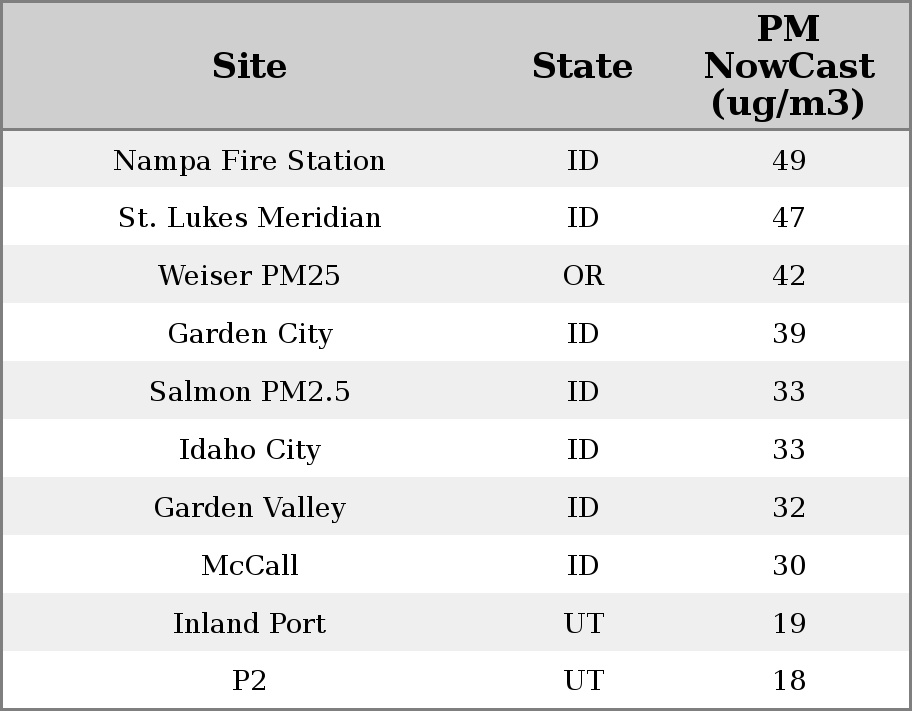 | Site | State | PM NowCast (ug/m3) |
|---|---|---|
| Nampa Fire Station | ID | 49 |
| St. Lukes Meridian | ID | 47 |
| Weiser PM25 | OR | 42 |
| Garden City | ID | 39 |
| Salmon PM2.5 | ID | 33 |
| Idaho City | ID | 33 |
| Garden Valley | ID | 32 |
| McCall | ID | 30 |
| Inland Port | UT | 19 |
| P2 | UT | 18 |